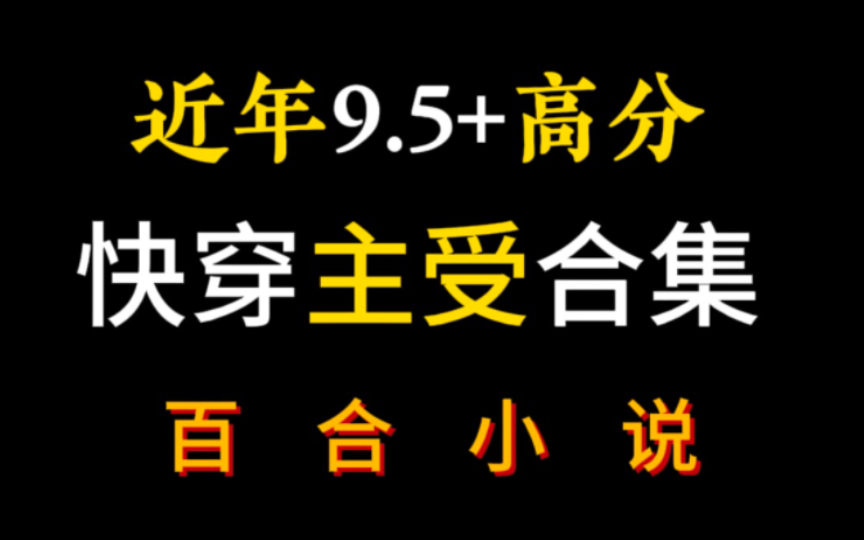 近年9.5+高分

快穿主受合集

百 合 小 说